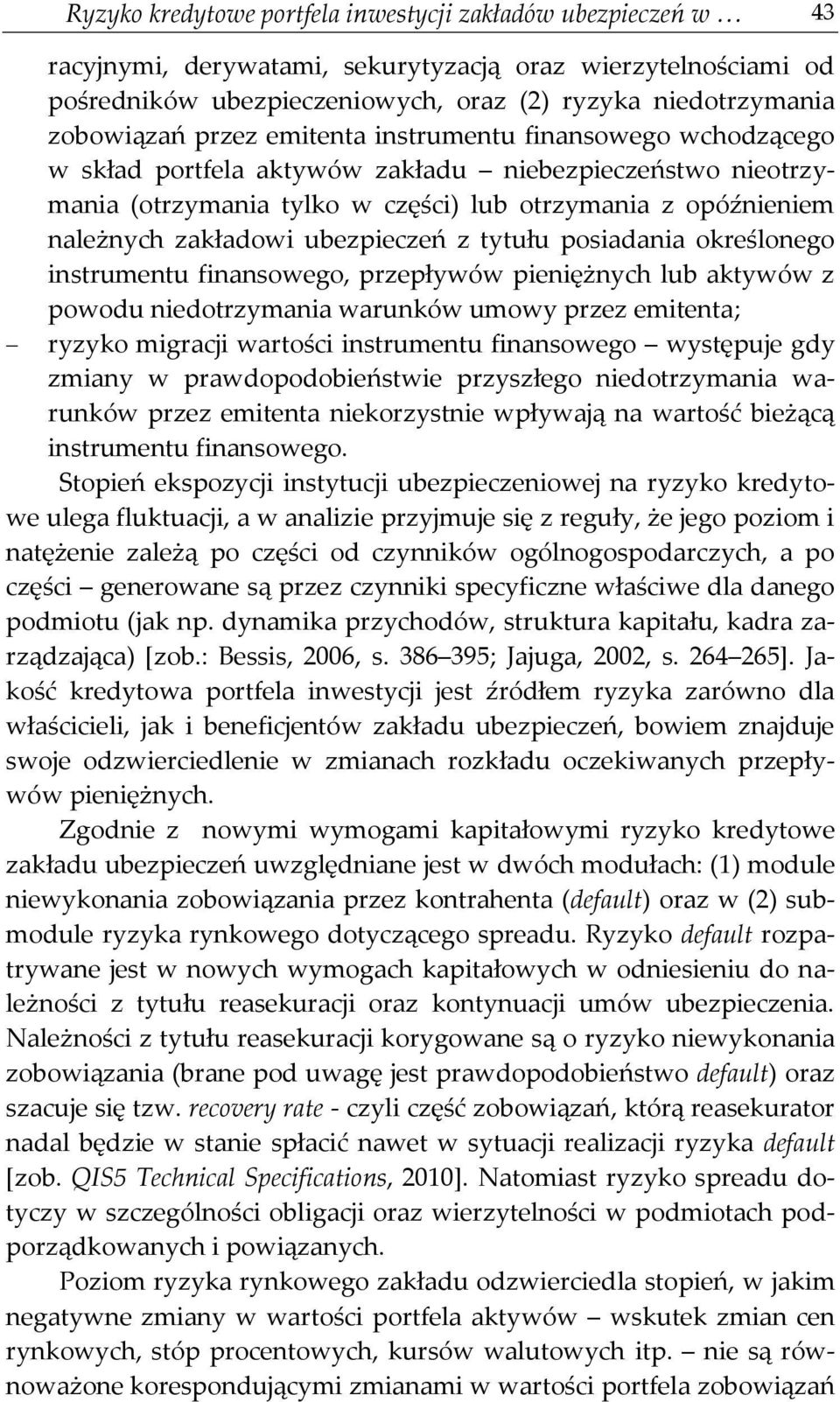 Ryzyko kredytowe portfela inwestycji zakładów ubezpieczeń w … 43

racyjnymi, derywatami, sekurytyzacją oraz wierzytelnościami od pośredników ubezpieczeniowych, oraz (2) ryzyka niedotrzymania zobowiązań przez emitenta instrumentu finansowego wchodzącego w skład portfela aktywów zakładu – niebezpieczeństwo nieotrzymania (otrzymania tylko w części) lub otrzymania z opóźnieniem należnych zakładowi ubezpieczeń z tytułu posiadania określonego instrumentu finansowego, przepływów pieniężnych lub aktywów z powodu niedotrzymania warunków umowy przez emitenta;

– ryzyko migracji wartości instrumentu finansowego – występuje gdy zmiany w prawdopodobieństwie przyszłego niedotrzymania warunków przez emitenta niekorzystnie wpływają na wartość bieżącą instrumentu finansowego.

Stopień ekspozycji instytucji ubezpieczeniowej na ryzyko kredytowe ulega fluktuacji, a w analizie przyjmuje się z reguły, że jego poziom i natężenie zależą po części od czynników ogólnogospodarczych, a po części – generowane są przez czynniki specyficzne właściwe dla danego podmiotu (jak np. dynamika przychodów, struktura kapitału, kadra zarządzająca) [zob.: Bessis, 2006, s. 386–395; Jajuga, 2002, s. 264–265]. Jakość kredytowa portfela inwestycji jest źródłem ryzyka zarówno dla właścicieli, jak i beneficjentów zakładu ubezpieczeń, bowiem znajduje swoje odzwierciedlenie w zmianach rozkładu oczekiwanych przepływów pieniężnych.

Zgodnie z nowymi wymogami kapitałowymi ryzyko kredytowe zakładu ubezpieczeń uwzględniane jest w dwóch modułach: (1) module niewykonania zobowiązania przez kontrahenta (default) oraz w (2) submodule ryzyka rynkowego dotyczącego spreadu. Ryzyko default rozpatrywane jest w nowych wymogach kapitałowych w odniesieniu do należności z tytułu reasekuracji oraz kontynuacji umów ubezpieczenia. Należności z tytułu reasekuracji korygowane są o ryzyko niewykonania zobowiązania (brane pod uwagę jest prawdopodobieństwo default) oraz szacuje się tzw. recovery rate - czyli część zobowiązań, którą reasekurator nadal będzie w stanie spłacić nawet w sytuacji realizacji ryzyka default [zob. QIS5 Technical Specifications, 2010]. Natomiast ryzyko spreadu dotyczy w szczególności obligacji oraz wierzytelności w podmiotach podporządkowanych i powiązanych.

Poziom ryzyka rynkowego zakładu odzwierciedla stopień, w jakim negatywne zmiany w wartości portfela aktywów – wskutek zmian cen rynkowych, stóp procentowych, kursów walutowych itp. – nie są równoważone korespondującymi zmianami w wartości portfela zobowiązań